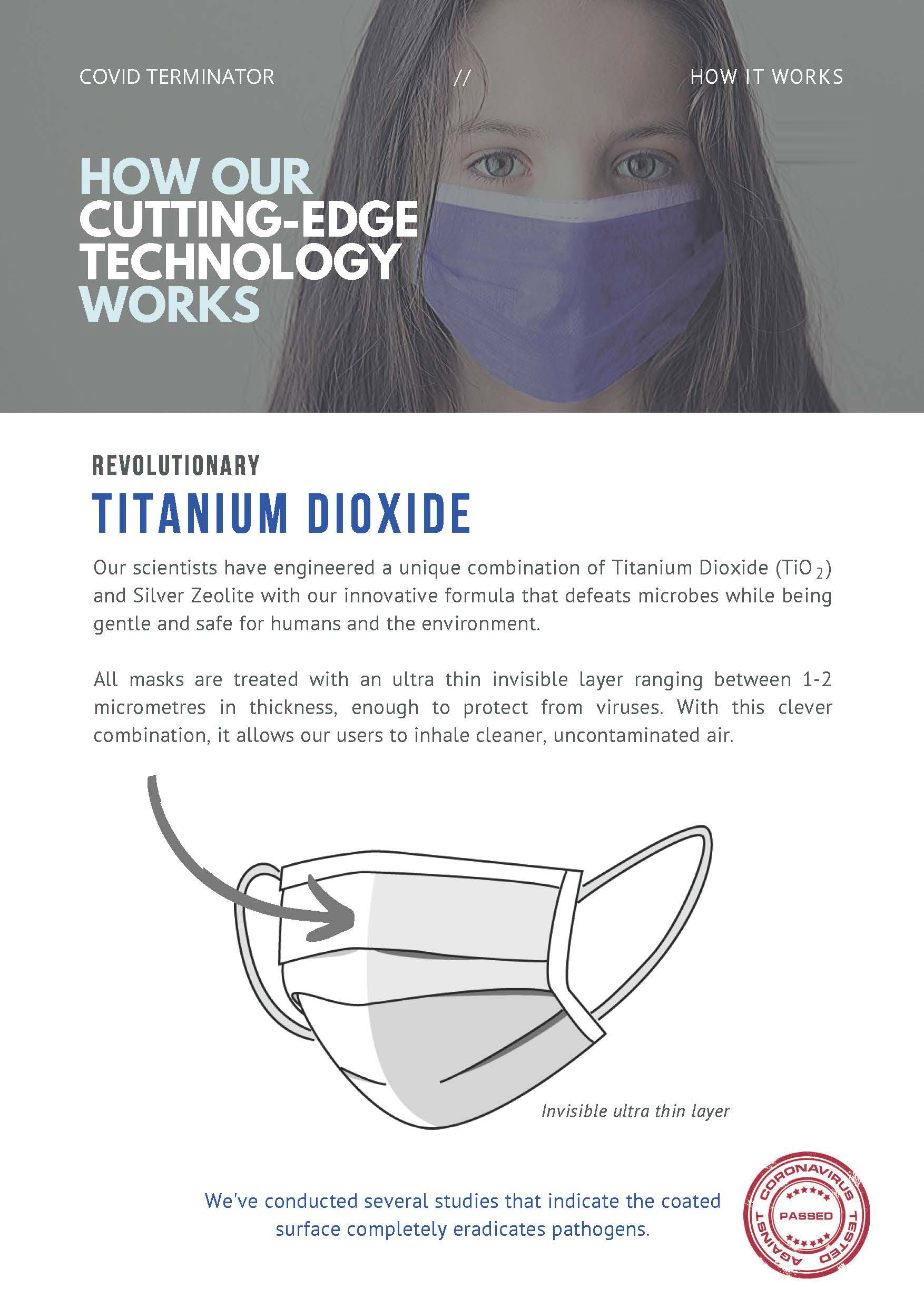 COVID TERMINATOR // HOW IT WORKS

HOW OUR CUTTING-EDGE TECHNOLOGY WORKS

REVOLUTIONARY

TITANIUM DIOXIDE

Our scientists have engineered a unique combination of Titanium Dioxide ($TiO_2$) and Silver Zeolite with our innovative formula that defeats microbes while being gentle and safe for humans and the environment.

All masks are treated with an ultra thin invisible layer ranging between 1-2 micrometres in thickness, enough to protect from viruses. With this clever combination, it allows our users to inhale cleaner, uncontaminated air.

Invisible ultra thin layer

We've conducted several studies that indicate the coated surface completely eradicates pathogens.

CORONAVIRUS TESTED AGAINST PASSED